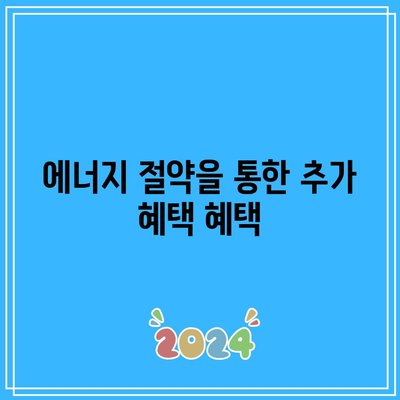 에너지 절약을 통한 추가 혜택 혜택

2024